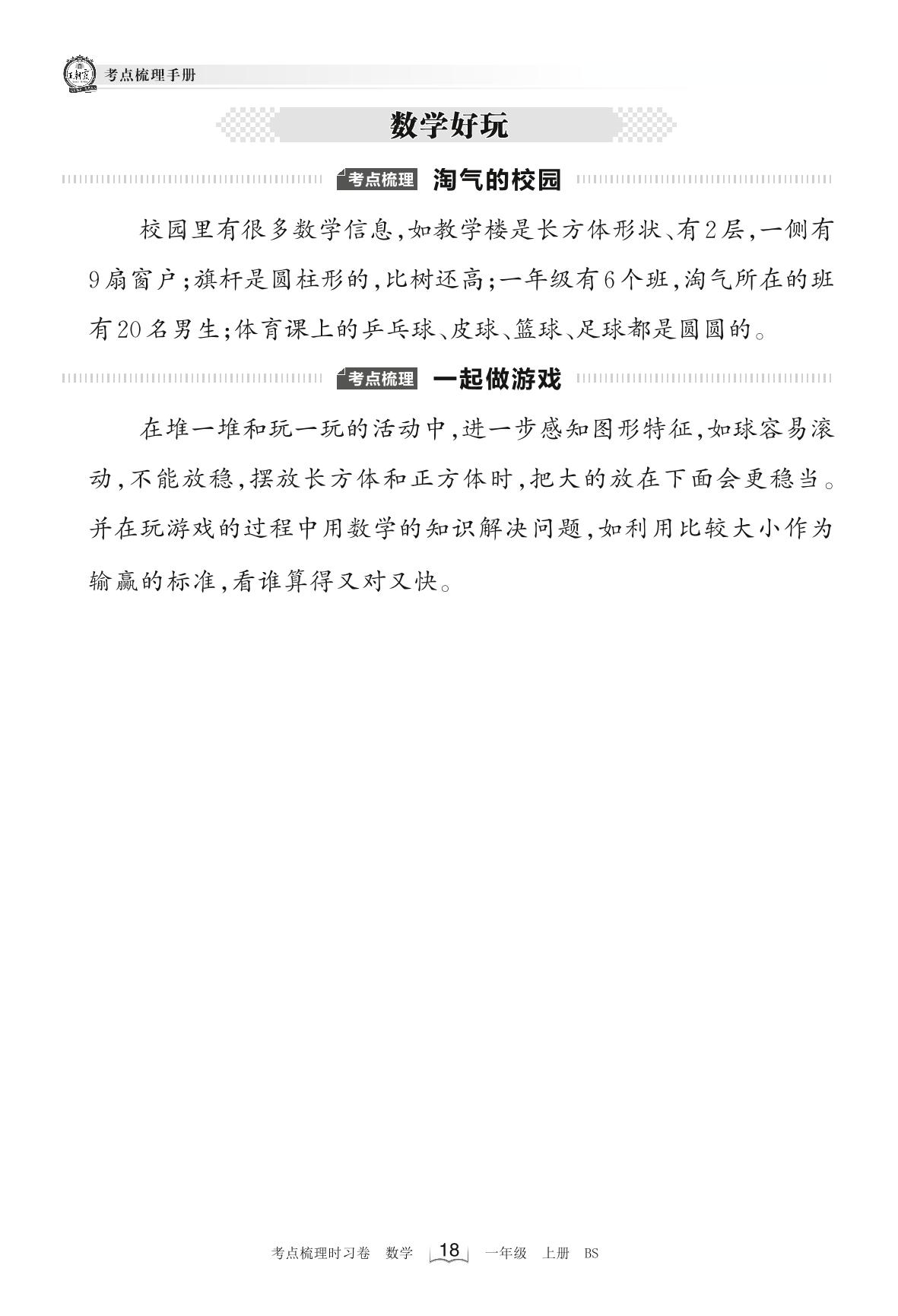 王朝霞

考点梳理手册

数学好玩

考点梳理 淘气的校园

校园里有很多数学信息,如教学楼是长方体形状、有2层,一侧有9扇窗户;旗杆是圆柱形的,比树还高;一年级有6个班,淘气所在的班有20名男生;体育课上的乒乓球、皮球、篮球、足球都是圆圆的。

考点梳理 一起做游戏

在堆一堆和玩一玩的活动中,进一步感知图形特征,如球容易滚动,不能放稳,摆放长方体和正方体时,把大的放在下面会更稳当。并在玩游戏的过程中用数学的知识解决问题,如利用比较大小作为输赢的标准,看谁算得又对又快。

考点梳理时习卷 数学 18 一年级 上册 BS